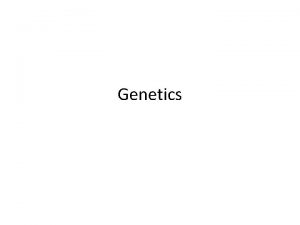 Genetics